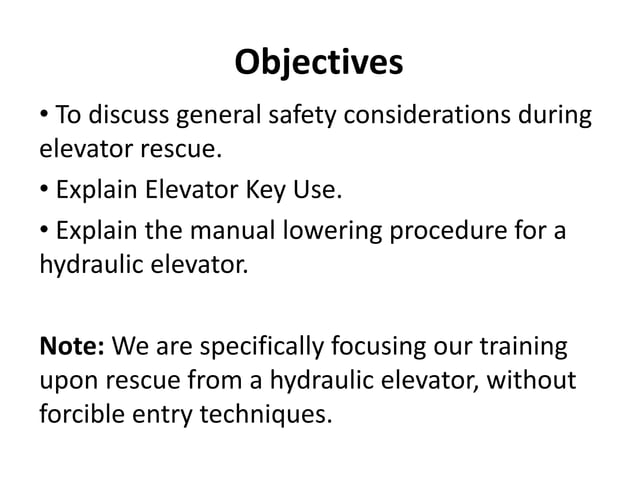 Objectives

• To discuss general safety considerations during elevator rescue.
• Explain Elevator Key Use.
• Explain the manual lowering procedure for a hydraulic elevator.

Note: We are specifically focusing our training upon rescue from a hydraulic elevator, without forcible entry techniques.